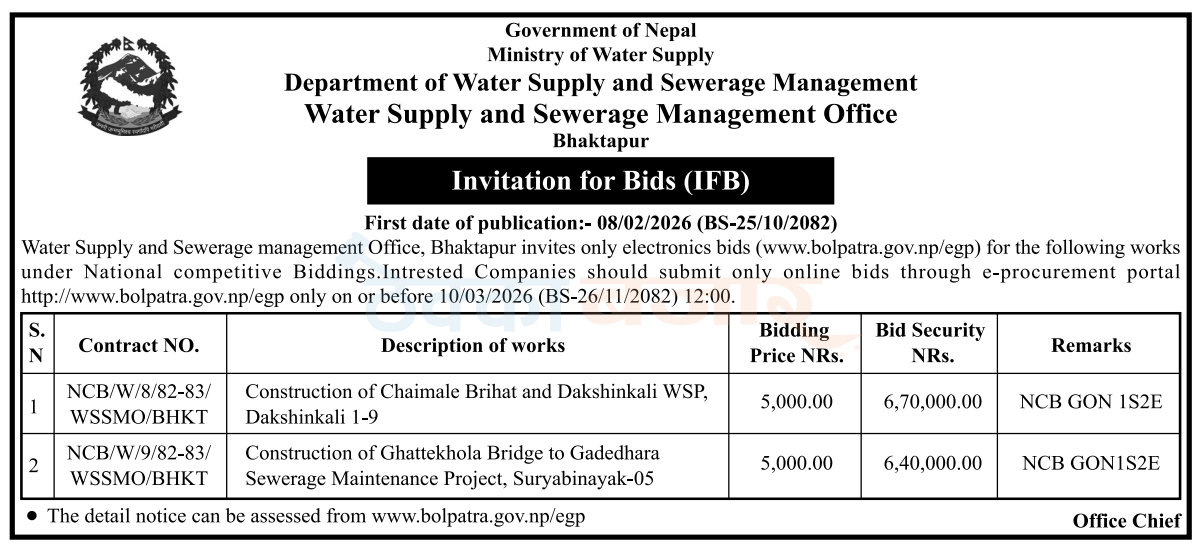 Government of Nepal
Ministry of Water Supply
Department of Water Supply and Sewerage Management
Water Supply and Sewerage Management Office
Bhaktapur

Invitation for Bids (IFB)

First date of publication:- 08/02/2026 (BS-25/10/2082)

Water Supply and Sewerage management Office, Bhaktapur invites only electronics bids (www.bolpatra.gov.np/egp) for the following works under National competitive Biddings.Intrested Companies should submit only online bids through e-procurement portal http://www.bolpatra.gov.np/egp only on or before 10/03/2026 (BS-26/11/2082) 12:00.

| S. N | Contract NO. | Description of works | Bidding Price NRs. | Bid Security NRs. | Remarks |
|---|---|---|---|---|---|
| 1 | NCB/W/8/82-83/ WSSMO/BHKT | Construction of Chaimale Brihat and Dakshinkali WSP, Dakshinkali 1-9 | 5,000.00 | 6,70,000.00 | NCB GON 1S2E |
| 2 | NCB/W/9/82-83/ WSSMO/BHKT | Construction of Ghattekhola Bridge to Gadedhara Sewerage Maintenance Project, Suryabinayak-05 | 5,000.00 | 6,40,000.00 | NCB GON1S2E |

• The detail notice can be assessed from www.bolpatra.gov.np/egp

Office Chief